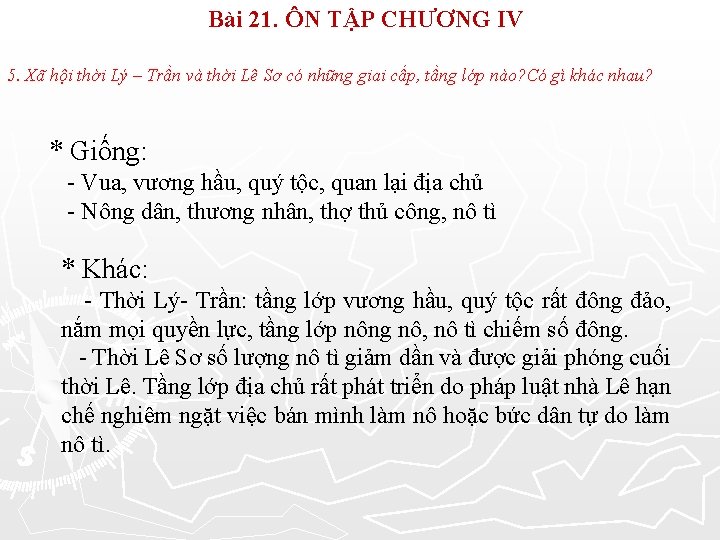 Bài 21. ÔN TẬP CHƯƠNG IV

5. Xã hội thời Lý – Trần và thời Lê Sơ có những giai cấp, tầng lớp nào?Có gì khác nhau?

* Giống:
- Vua, vương hầu, quý tộc, quan lại địa chủ
- Nông dân, thương nhân, thợ thủ công, nô tì

* Khác:
- Thời Lý- Trần: tầng lớp vương hầu, quý tộc rất đông đảo, nắm mọi quyền lực, tầng lớp nông nô, nô tì chiếm số đông.
- Thời Lê Sơ số lượng nô tì giảm dần và được giải phóng cuối thời Lê. Tầng lớp địa chủ rất phát triển do pháp luật nhà Lê hạn chế nghiêm ngặt việc bán mình làm nô hoặc bức dân tự do làm nô tì.